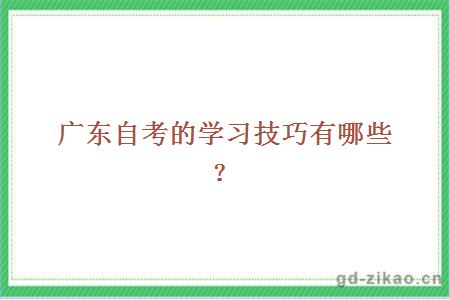 广东自考的学习技巧有哪些？

gd-zikao.cn